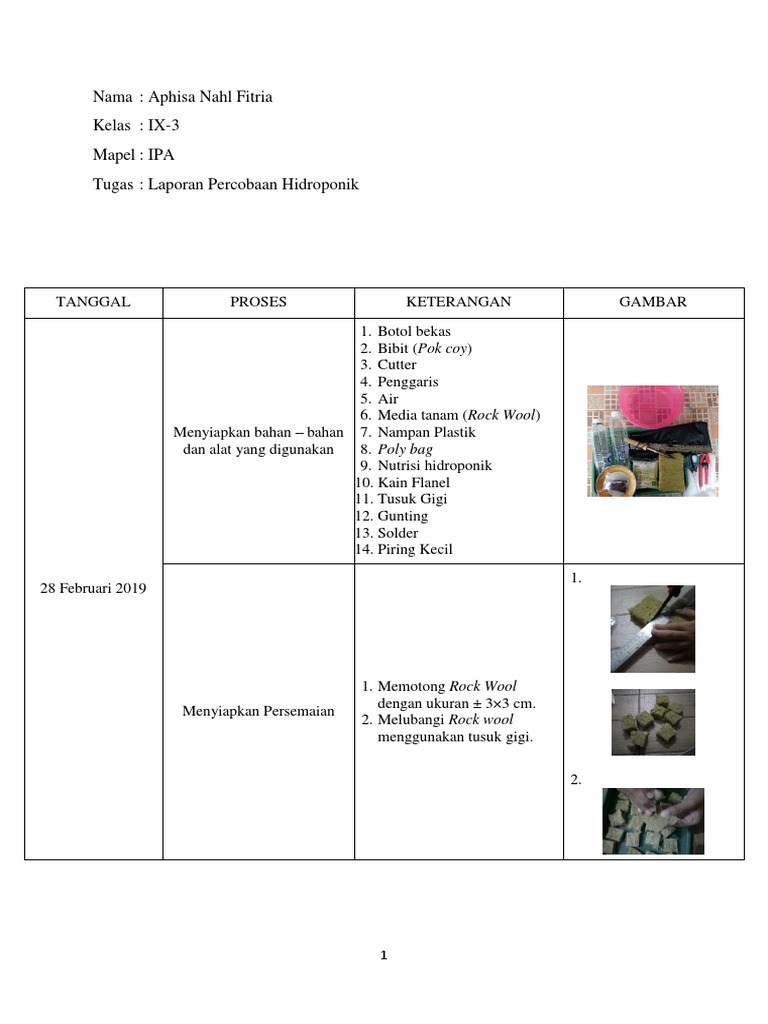 Nama : Aphisa Nahl Fitria

Kelas : IX-3

Mapel : IPA

Tugas : Laporan Percobaan Hidroponik

| TANGGAL | PROSES | KETERANGAN | GAMBAR |
|---|---|---|---|
| 28 Februari 2019 | Menyiapkan bahan – bahan dan alat yang digunakan | 1. Botol bekas 2. Bibit (Pok coy) 3. Cutter 4. Penggaris 5. Air 6. Media tanam (Rock Wool) 7. Nampan Plastik 8. Poly bag 9. Nutrisi hidroponik 10. Kain Flanel 11. Tusuk Gigi 12. Gunting 13. Solder 14. Piring Kecil | |
| | Menyiapkan Persemaian | 1. Memotong Rock Wool dengan ukuran ± 3×3 cm. 2. Melubangi Rock wool menggunakan tusuk gigi. | 1. 2. |

1